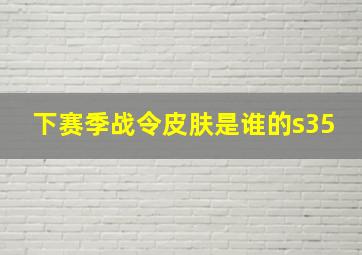 下赛季战令皮肤是谁的s35